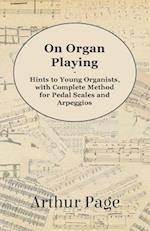 On Organ Playing
-
Hints to Young Organists, with Complete Method for Pedal Scales and Arpeggios

Arthur Page